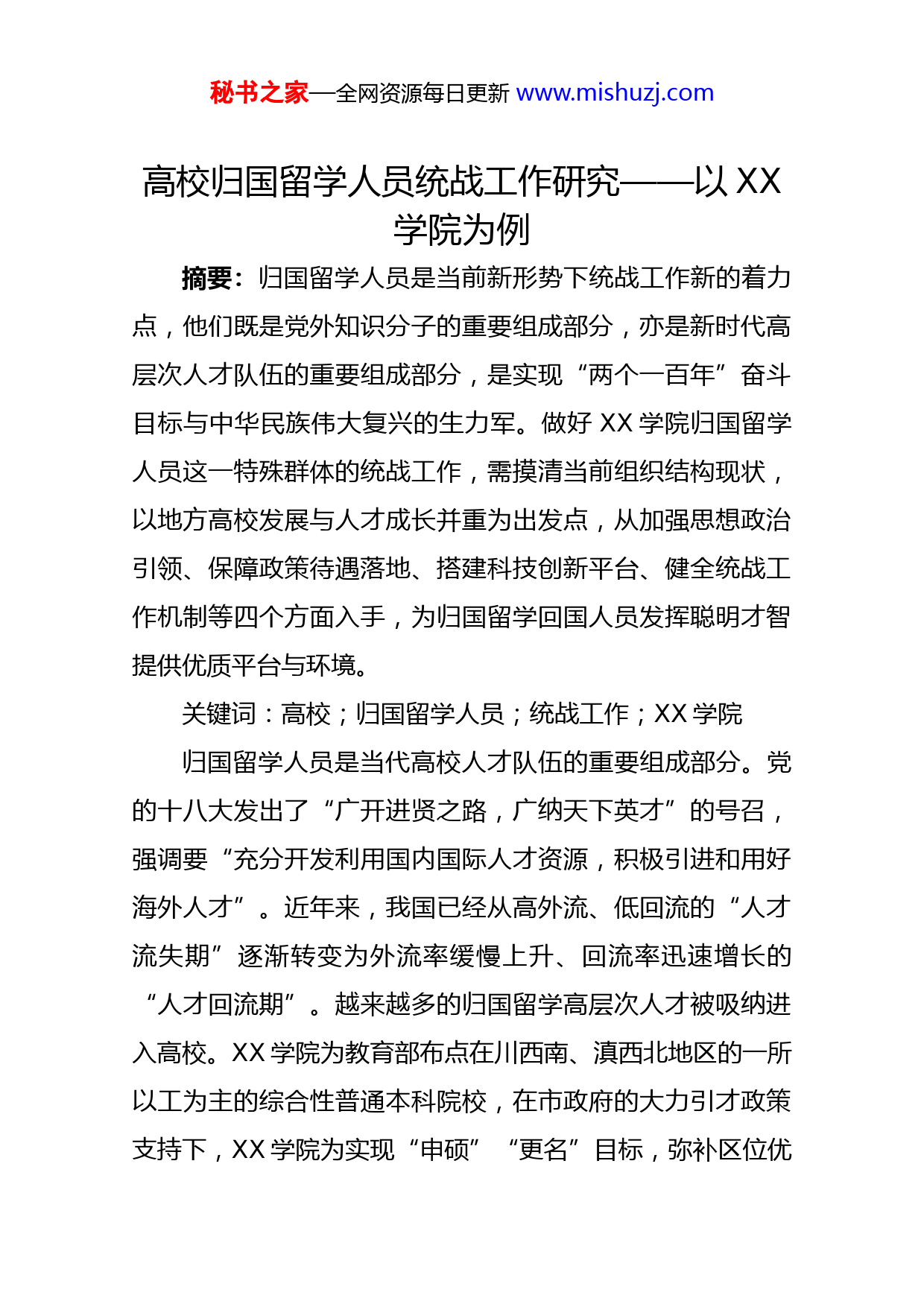 秘书之家—全网资源每日更新 www.mishuzj.com

高校归国留学人员统战工作研究——以 XX 学院为例

摘要：归国留学人员是当前新形势下统战工作新的着力点，他们既是党外知识分子的重要组成部分，亦是新时代高层次人才队伍的重要组成部分，是实现“两个一百年”奋斗目标与中华民族伟大复兴的生力军。做好 XX 学院归国留学人员这一特殊群体的统战工作，需摸清当前组织结构现状，以地方高校发展与人才成长并重为出发点，从加强思想政治引领、保障政策待遇落地、搭建科技创新平台、健全统战工作机制等四个方面入手，为归国留学回国人员发挥聪明才智提供优质平台与环境。

关键词：高校；归国留学人员；统战工作；XX 学院

归国留学人员是当代高校人才队伍的重要组成部分。党的十八大发出了“广开进贤之路，广纳天下英才”的号召，强调要“充分开发利用国内国际人才资源，积极引进和用好海外人才”。近年来，我国已经从高外流、低回流的“人才流失期”逐渐转变为外流率缓慢上升、回流率迅速增长的“人才回流期”。越来越多的归国留学高层次人才被吸纳进入高校。XX 学院为教育部布点在川西南、滇西北地区的一所以工为主的综合性普通本科院校，在市政府的大力引才政策支持下，XX 学院为实现“申硕”“更名”目标，弥补区位优